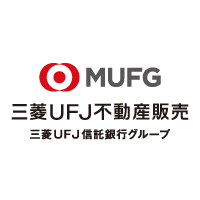 MUFG
三菱UFJ不動産販売
三菱UFJ信託銀行グループ